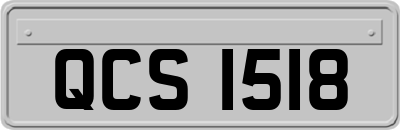 QCS 1518